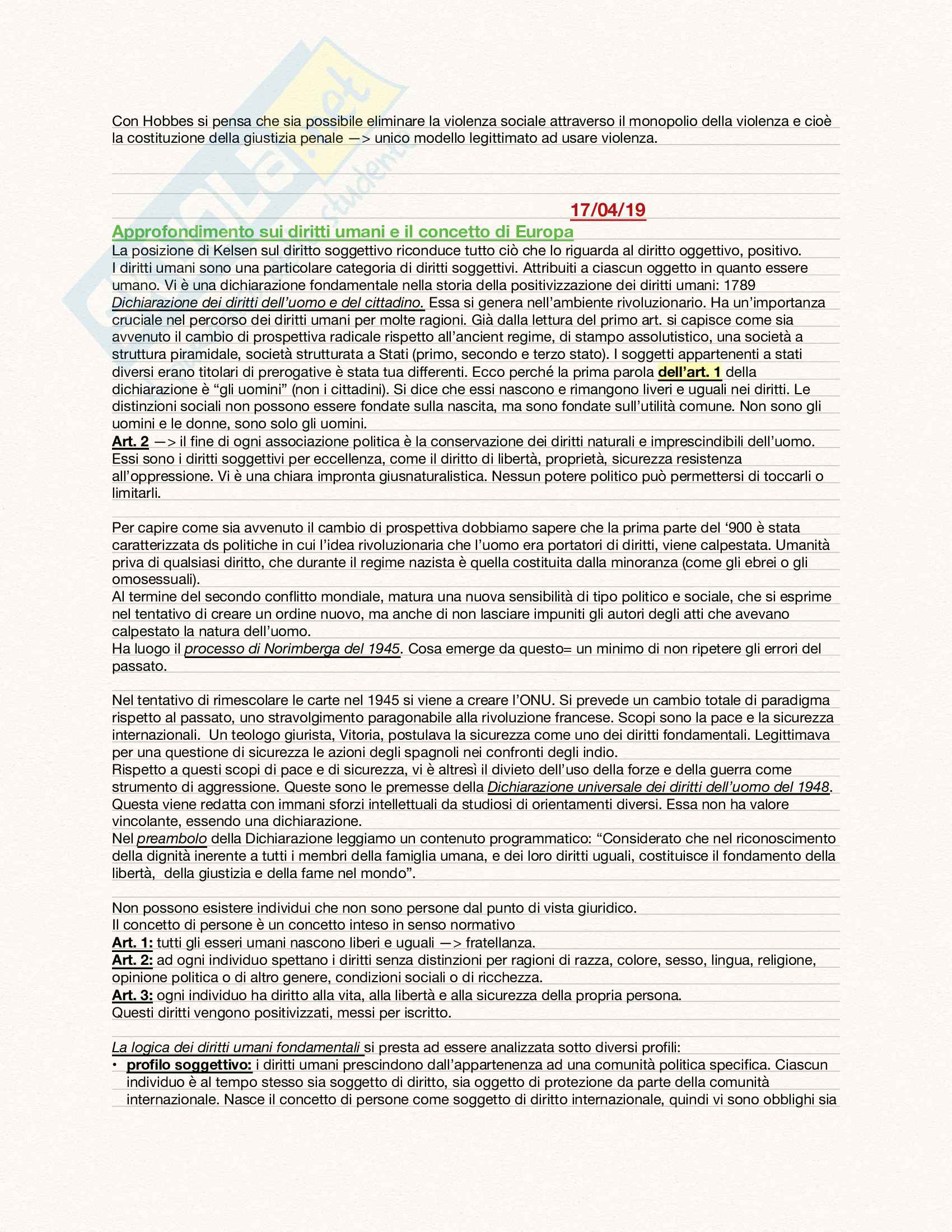 Con Hobbes si pensa che sia possibile eliminare la violenza sociale attraverso il monopolio della violenza e cioè la costituzione della giustizia penale —> unico modello legittimato ad usare violenza.

17/04/19

Approfondimento sui diritti umani e il concetto di Europa
La posizione di Kelsen sul diritto soggettivo riconduce tutto ciò che lo riguarda al diritto oggettivo, positivo.
I diritti umani sono una particolare categoria di diritti soggettivi. Attribuiti a ciascun oggetto in quanto essere umano. Vi è una dichiarazione fondamentale nella storia della positivizzazione dei diritti umani: 1789 Dichiarazione dei diritti dell'uomo e del cittadino. Essa si genera nell'ambiente rivoluzionario. Ha un'importanza cruciale nel percorso dei diritti umani per molte ragioni. Già dalla lettura del primo art. si capisce come sia avvenuto il cambio di prospettiva radicale rispetto all'ancient regime, di stampo assolutistico, una società a struttura piramidale, società strutturata a Stati (primo, secondo e terzo stato). I soggetti appartenenti a stati diversi erano titolari di prerogative è stata tua differenti. Ecco perché la prima parola dell'art. 1 della dichiarazione è "gli uomini" (non i cittadini). Si dice che essi nascono e rimangono liveri e uguali nei diritti. Le distinzioni sociali non possono essere fondate sulla nascita, ma sono fondate sull'utilità comune. Non sono gli uomini e le donne, sono solo gli uomini.
Art. 2 —> il fine di ogni associazione politica è la conservazione dei diritti naturali e imprescindibili dell'uomo. Essi sono i diritti soggettivi per eccellenza, come il diritto di libertà, proprietà, sicurezza resistenza all'oppressione. Vi è una chiara impronta giusnaturalistica. Nessun potere politico può permettersi di toccarli o limitarli.

Per capire come sia avvenuto il cambio di prospettiva dobbiamo sapere che la prima parte del '900 è stata caratterizzata ds politiche in cui l'idea rivoluzionaria che l'uomo era portatori di diritti, viene calpestata. Umanità priva di qualsiasi diritto, che durante il regime nazista è quella costituita dalla minoranza (come gli ebrei o gli omosessuali).
Al termine del secondo conflitto mondiale, matura una nuova sensibilità di tipo politico e sociale, che si esprime nel tentativo di creare un ordine nuovo, ma anche di non lasciare impuniti gli autori degli atti che avevano calpestato la natura dell'uomo.
Ha luogo il processo di Norimberga del 1945. Cosa emerge da questo= un minimo di non ripetere gli errori del passato.

Nel tentativo di rimescolare le carte nel 1945 si viene a creare l'ONU. Si prevede un cambio totale di paradigma rispetto al passato, uno stravolgimento paragonabile alla rivoluzione francese. Scopi sono la pace e la sicurezza internazionali. Un teologo giurista, Vitoria, postulava la sicurezza come uno dei diritti fondamentali. Legittimava per una questione di sicurezza le azioni degli spagnoli nei confronti degli indio.
Rispetto a questi scopi di pace e di sicurezza, vi è altresì il divieto dell'uso della forze e della guerra come strumento di aggressione. Queste sono le premesse della Dichiarazione universale dei diritti dell'uomo del 1948. Questa viene redatta con immani sforzi intellettuali da studiosi di orientamenti diversi. Essa non ha valore vincolante, essendo una dichiarazione.
Nel preambolo della Dichiarazione leggiamo un contenuto programmatico: "Considerato che nel riconoscimento della dignità inerente a tutti i membri della famiglia umana, e dei loro diritti uguali, costituisce il fondamento della libertà, della giustizia e della fame nel mondo".

Non possono esistere individui che non sono persone dal punto di vista giuridico.
Il concetto di persone è un concetto inteso in senso normativo
Art. 1: tutti gli esseri umani nascono liberi e uguali —> fratellanza.
Art. 2: ad ogni individuo spettano i diritti senza distinzioni per ragioni di razza, colore, sesso, lingua, religione, opinione politica o di altro genere, condizioni sociali o di ricchezza.
Art. 3: ogni individuo ha diritto alla vita, alla libertà e alla sicurezza della propria persona.
Questi diritti vengono positivizzati, messi per iscritto.

La logica dei diritti umani fondamentali si presta ad essere analizzata sotto diversi profili:
• profilo soggettivo: i diritti umani prescindono dall'appartenenza ad una comunità politica specifica. Ciascun individuo è al tempo stesso sia soggetto di diritto, sia oggetto di protezione da parte della comunità internazionale. Nasce il concetto di persone come soggetto di diritto internazionale, quindi vi sono obblighi sia